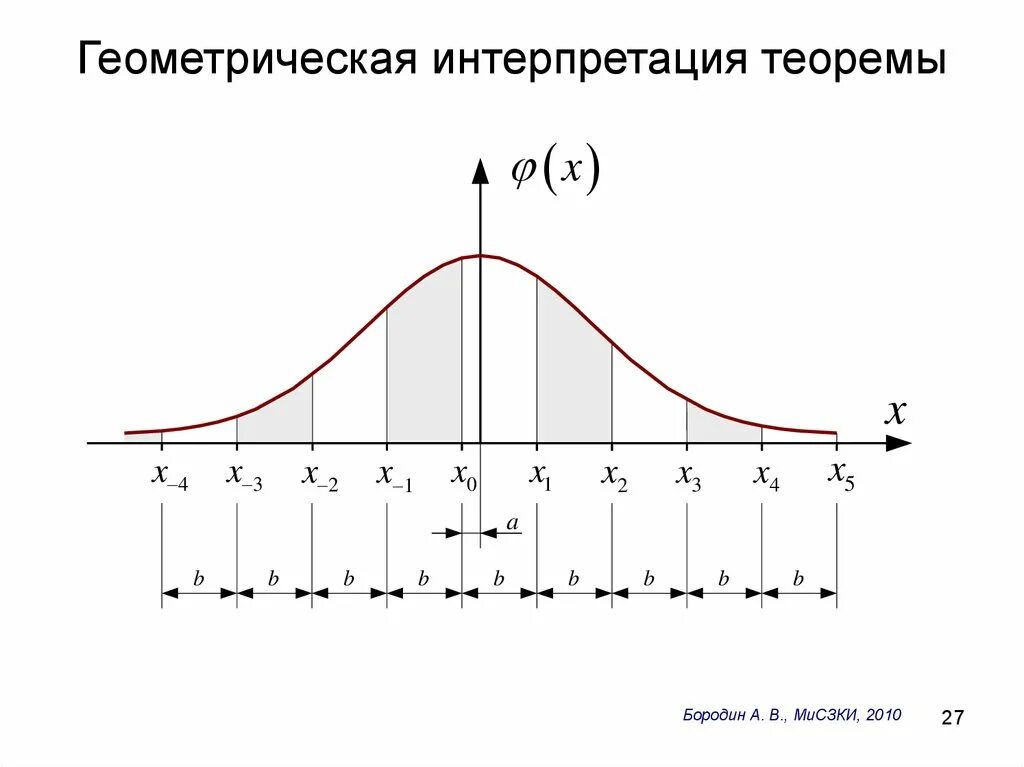 Геометрическая интерпретация теоремы

$\varphi(x)$

$x$

$x_{-4}$ $x_{-3}$ $x_{-2}$ $x_{-1}$ $x_0$ $x_1$ $x_2$ $x_3$ $x_4$ $x_5$

$a$

$b$ $b$ $b$ $b$ $b$ $b$ $b$ $b$ $b$

Бородин А. В., МиСЗКИ, 2010

27